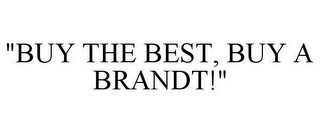 "BUY THE BEST, BUY A BRANDT!"